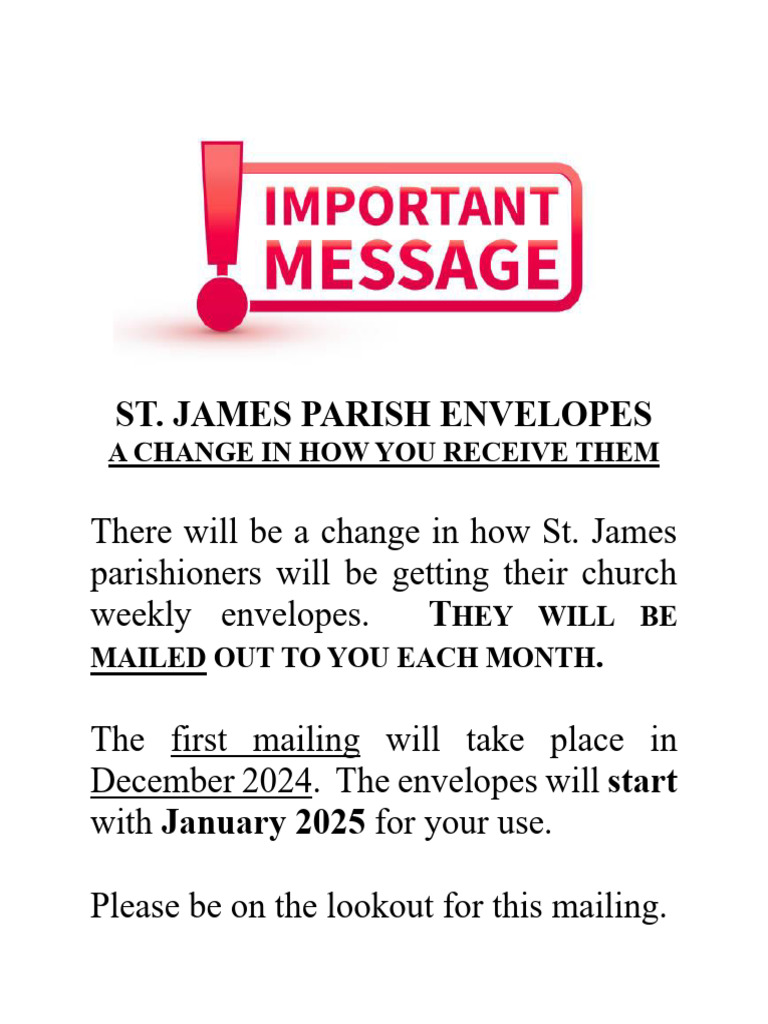 IMPORTANT MESSAGE

ST. JAMES PARISH ENVELOPES
A CHANGE IN HOW YOU RECEIVE THEM

There will be a change in how St. James parishioners will be getting their church weekly envelopes. THEY WILL BE MAILED OUT TO YOU EACH MONTH.

The first mailing will take place in December 2024. The envelopes will start with January 2025 for your use.

Please be on the lookout for this mailing.